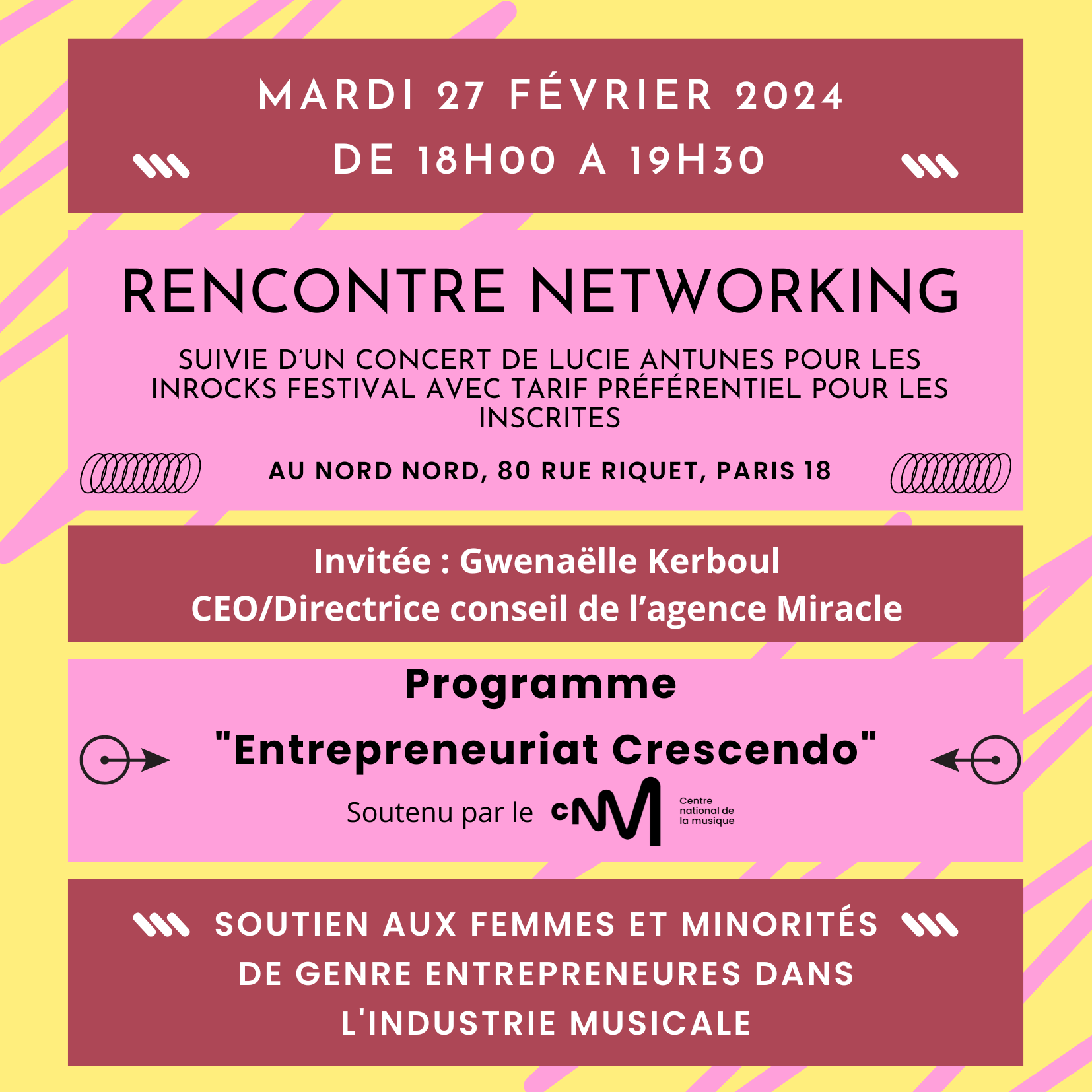 MARDI 27 FÉVRIER 2024
DE 18H00 A 19H30

RENCONTRE NETWORKING

SUIVIE D'UN CONCERT DE LUCIE ANTUNES POUR LES INROCKS FESTIVAL AVEC TARIF PRÉFÉRENTIEL POUR LES INSCRITES

AU NORD NORD, 80 RUE RIQUET, PARIS 18

Invitée : Gwenaëlle Kerboul
CEO/Directrice conseil de l'agence Miracle

Programme
"Entrepreneuriat Crescendo"
Soutenu par le cNM Centre national de la musique

SOUTIEN AUX FEMMES ET MINORITÉS DE GENRE ENTREPRENEURES DANS L'INDUSTRIE MUSICALE